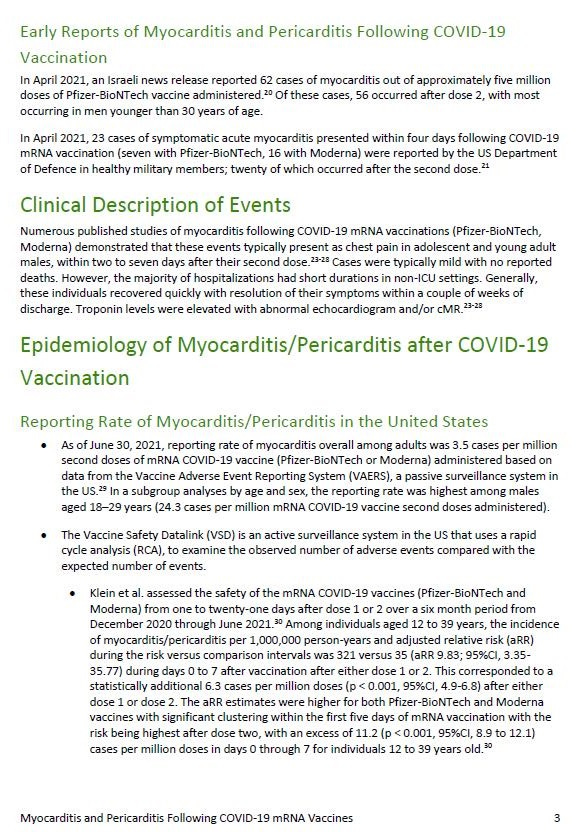 Early Reports of Myocarditis and Pericarditis Following COVID-19 Vaccination

In April 2021, an Israeli news release reported 62 cases of myocarditis out of approximately five million doses of Pfizer-BioNTech vaccine administered.$^{20}$ Of these cases, 56 occurred after dose 2, with most occurring in men younger than 30 years of age.

In April 2021, 23 cases of symptomatic acute myocarditis presented within four days following COVID-19 mRNA vaccination (seven with Pfizer-BioNTech, 16 with Moderna) were reported by the US Department of Defence in healthy military members; twenty of which occurred after the second dose.$^{21}$

Clinical Description of Events

Numerous published studies of myocarditis following COVID-19 mRNA vaccinations (Pfizer-BioNTech, Moderna) demonstrated that these events typically present as chest pain in adolescent and young adult males, within two to seven days after their second dose.$^{23-28}$ Cases were typically mild with no reported deaths. However, the majority of hospitalizations had short durations in non-ICU settings. Generally, these individuals recovered quickly with resolution of their symptoms within a couple of weeks of discharge. Troponin levels were elevated with abnormal echocardiogram and/or cMR.$^{23-28}$

Epidemiology of Myocarditis/Pericarditis after COVID-19 Vaccination

Reporting Rate of Myocarditis/Pericarditis in the United States

• As of June 30, 2021, reporting rate of myocarditis overall among adults was 3.5 cases per million second doses of mRNA COVID-19 vaccine (Pfizer-BioNTech or Moderna) administered based on data from the Vaccine Adverse Event Reporting System (VAERS), a passive surveillance system in the US.$^{29}$ In a subgroup analyses by age and sex, the reporting rate was highest among males aged 18–29 years (24.3 cases per million mRNA COVID-19 vaccine second doses administered).

• The Vaccine Safety Datalink (VSD) is an active surveillance system in the US that uses a rapid cycle analysis (RCA), to examine the observed number of adverse events compared with the expected number of events.

• Klein et al. assessed the safety of the mRNA COVID-19 vaccines (Pfizer-BioNTech and Moderna) from one to twenty-one days after dose 1 or 2 over a six month period from December 2020 through June 2021.$^{30}$ Among individuals aged 12 to 39 years, the incidence of myocarditis/pericarditis per 1,000,000 person-years and adjusted relative risk (aRR) during the risk versus comparison intervals was 321 versus 35 (aRR 9.83; 95%CI, 3.35-35.77) during days 0 to 7 after vaccination after either dose 1 or 2. This corresponded to a statistically additional 6.3 cases per million doses (p < 0.001, 95%CI, 4.9-6.8) after either dose 1 or dose 2. The aRR estimates were higher for both Pfizer-BioNTech and Moderna vaccines with significant clustering within the first five days of mRNA vaccination with the risk being highest after dose two, with an excess of 11.2 (p < 0.001, 95%CI, 8.9 to 12.1) cases per million doses in days 0 through 7 for individuals 12 to 39 years old.$^{30}$

Myocarditis and Pericarditis Following COVID-19 mRNA Vaccines 3